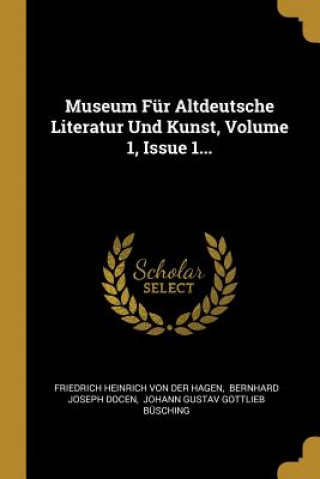 Museum Für Altdeutsche Literatur Und Kunst, Volume 1, Issue 1...

Scholar
SELECT

FRIEDRICH HEINRICH VON DER HAGEN, BERNHARD JOSEPH DOCEN, JOHANN GUSTAV GOTTLIEB BÜSCHING